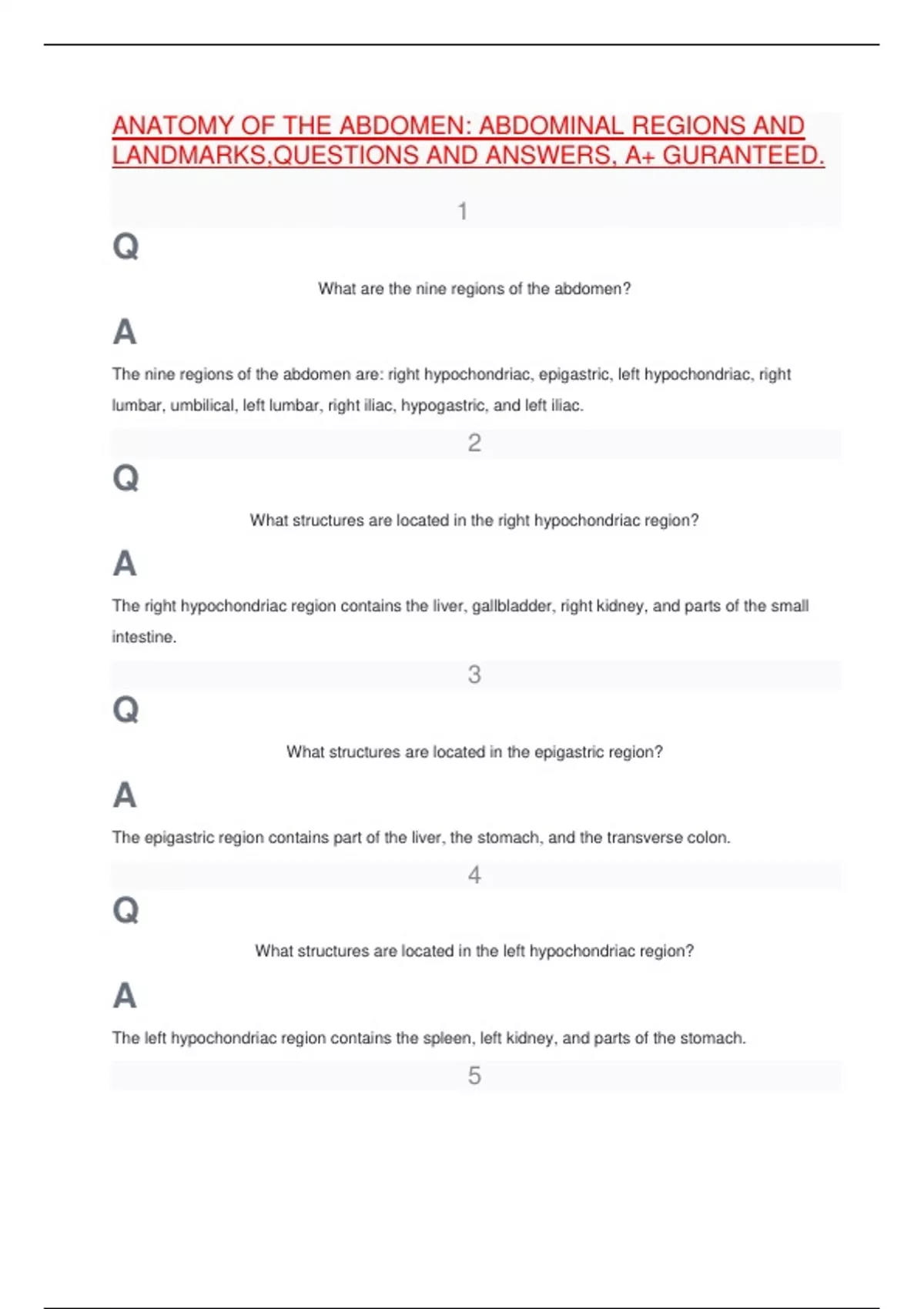 ANATOMY OF THE ABDOMEN: ABDOMINAL REGIONS AND LANDMARKS,QUESTIONS AND ANSWERS, A+ GURANTEED.

1

Q

What are the nine regions of the abdomen?

A

The nine regions of the abdomen are: right hypochondriac, epigastric, left hypochondriac, right lumbar, umbilical, left lumbar, right iliac, hypogastric, and left iliac.

2

Q

What structures are located in the right hypochondriac region?

A

The right hypochondriac region contains the liver, gallbladder, right kidney, and parts of the small intestine.

3

Q

What structures are located in the epigastric region?

A

The epigastric region contains part of the liver, the stomach, and the transverse colon.

4

Q

What structures are located in the left hypochondriac region?

A

The left hypochondriac region contains the spleen, left kidney, and parts of the stomach.

5